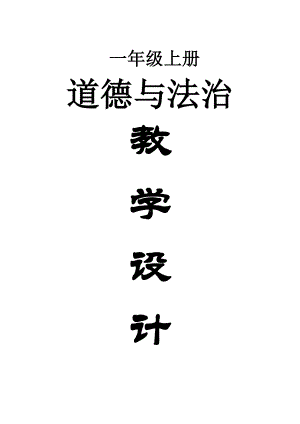 一年级上册

道德与法治

教

学

设

计